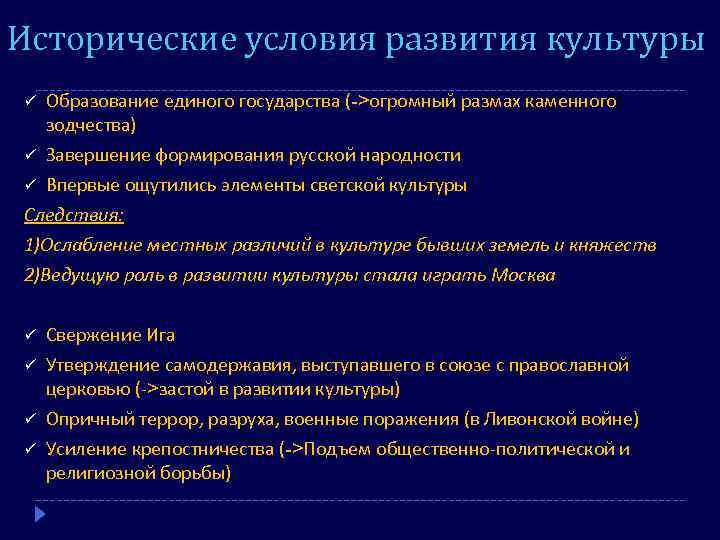 Исторические условия развития культуры

✓ Образование единого государства (->огромный размах каменного зодчества)
✓ Завершение формирования русской народности
✓ Впервые ощутились элементы светской культуры

Следствия:
1)Ослабление местных различий в культуре бывших земель и княжеств
2)Ведущую роль в развитии культуры стала играть Москва

✓ Свержение Ига
✓ Утверждение самодержавия, выступавшего в союзе с православной церковью (->застой в развитии культуры)
✓ Опричный террор, разруха, военные поражения (в Ливонской войне)
✓ Усиление крепостничества (->Подъем общественно-политической и религиозной борьбы)